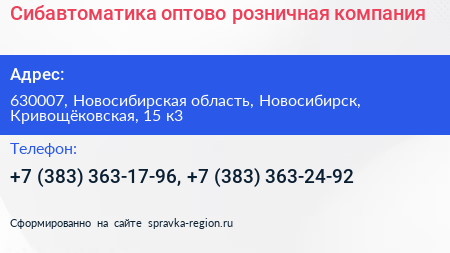 Сибавтоматика оптово розничная компания

Адрес:

630007, Новосибирская область, Новосибирск, Кривощёковская, 15 к3

Телефон:

+7 (383) 363-17-96, +7 (383) 363-24-92

Сформированно на сайте spravka-region.ru